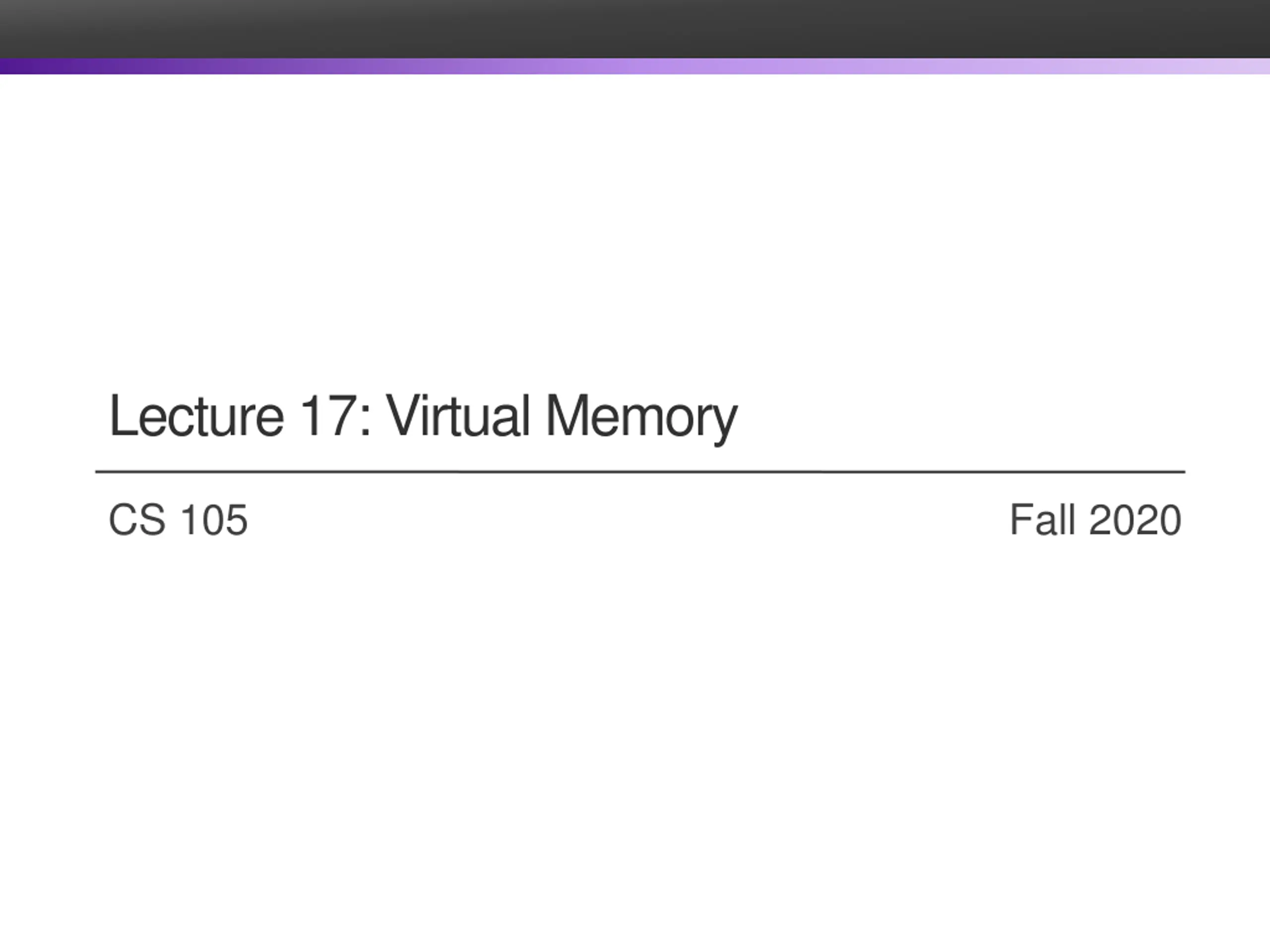 Lecture 17: Virtual Memory

CS 105

Fall 2020